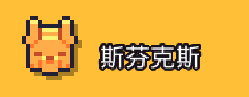 斯芬克斯